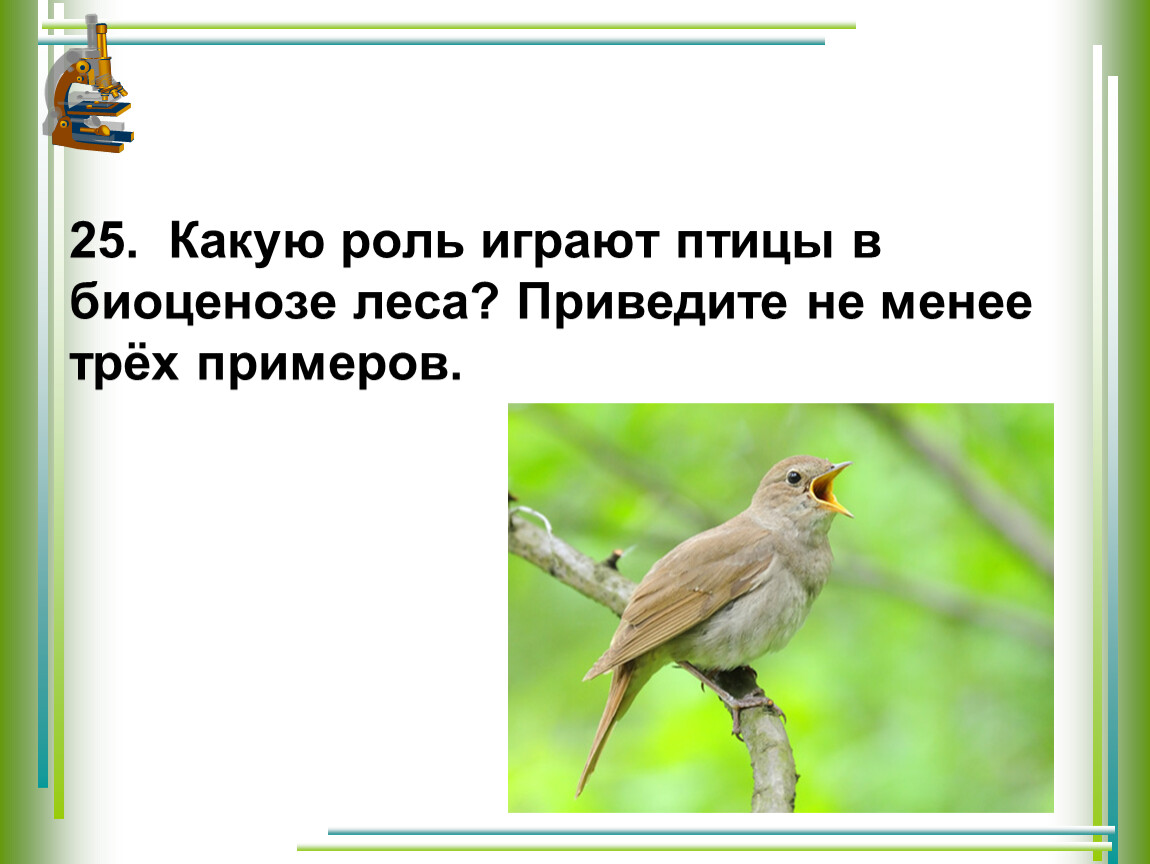 25. Какую роль играют птицы в биоценозе леса? Приведите не менее трёх примеров.